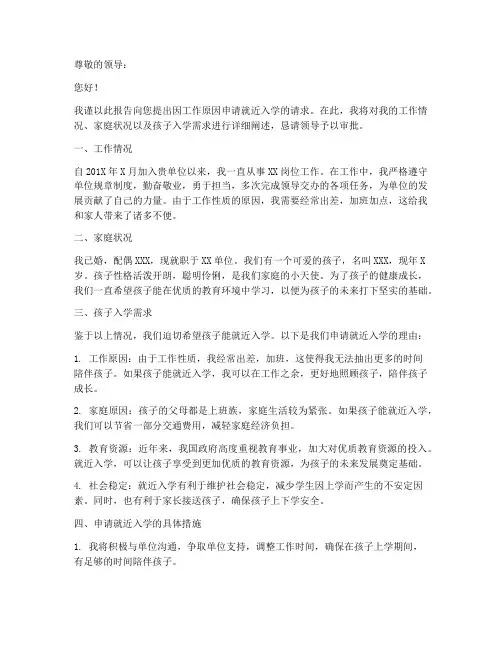 尊敬的领导：

您好！

我谨以此报告向您提出因工作原因申请就近入学的请求。在此，我将对我的工作情况、家庭状况以及孩子入学需求进行详细阐述，恳请领导予以审批。

一、工作情况

自201X年X月加入贵单位以来，我一直从事XX岗位工作。在工作中，我严格遵守单位规章制度，勤奋敬业，勇于担当，多次完成领导交办的各项任务，为单位的发展贡献了自己的力量。由于工作性质的原因，我需要经常出差，加班加点，这给我和家人带来了诸多不便。

二、家庭状况

我已婚，配偶XXX，现就职于XX单位。我们有一个可爱的孩子，名叫XXX，现年X岁。孩子性格活泼开朗，聪明伶俐，是我们家庭的小天使。为了孩子的健康成长，我们一直希望孩子能在优质的教育环境中学习，以便为孩子的未来打下坚实的基础。

三、孩子入学需求

鉴于以上情况，我们迫切希望孩子能就近入学。以下是我们申请就近入学的理由：

1. 工作原因：由于工作性质，我经常出差，加班，这使得我无法抽出更多的时间陪伴孩子。如果孩子能就近入学，我可以在工作之余，更好地照顾孩子，陪伴孩子成长。

2. 家庭原因：孩子的父母都是上班族，家庭生活较为紧张。如果孩子能就近入学，我们可以节省一部分交通费用，减轻家庭经济负担。

3. 教育资源：近年来，我国政府高度重视教育事业，加大对优质教育资源的投入。就近入学，可以让孩子享受到更加优质的教育资源，为孩子的未来发展奠定基础。

4. 社会稳定：就近入学有利于维护社会稳定，减少学生因上学而产生的不安定因素。同时，也有利于家长接送孩子，确保孩子上下学安全。

四、申请就近入学的具体措施

1. 我将积极与单位沟通，争取单位支持，调整工作时间，确保在孩子上学期间，有足够的时间陪伴孩子。